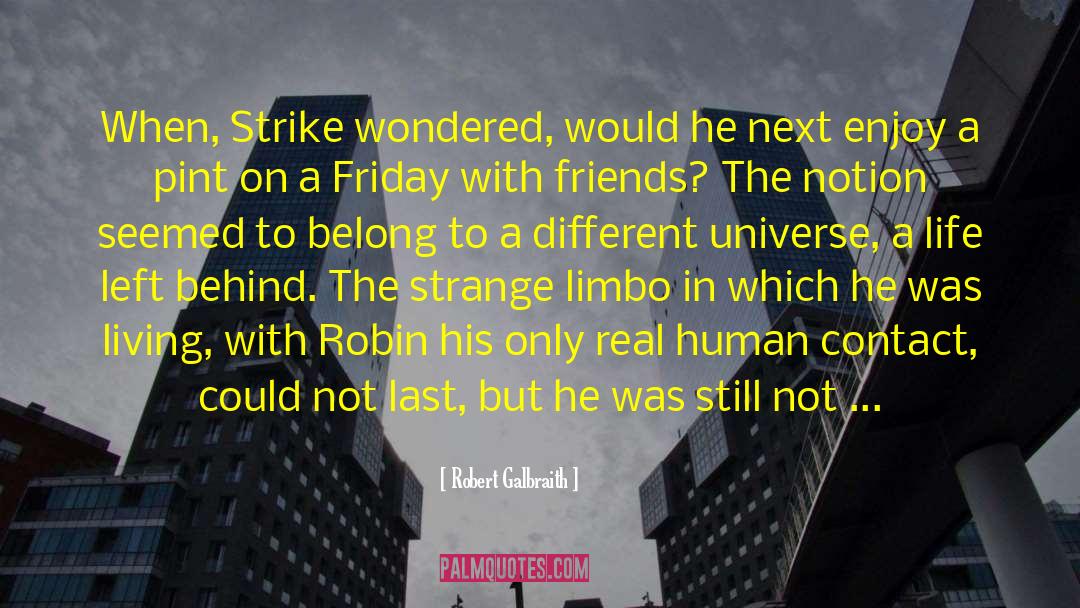 When, Strike wondered, would he next enjoy a pint on a Friday with friends? The notion seemed to belong to a different universe, a life left behind. The strange limbo in which he was living, with Robin his only real human contact, could not last, but he was still not ...

[ Robert Galbraith ]

PALMQUOTES.COM